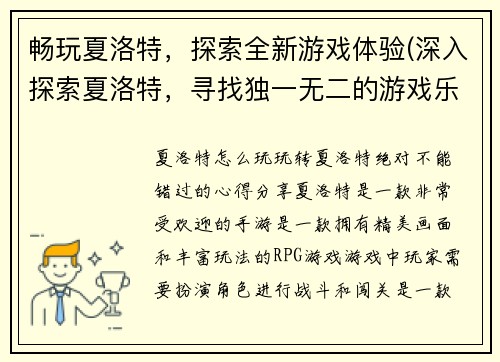 畅玩夏洛特，探索全新游戏体验(深入探索夏洛特，寻找独一无二的游戏乐

夏洛特怎么玩玩转夏洛特绝对不能错过的心得分享夏洛特是一款非常受欢迎的手游是一款拥有精美画面和丰富玩法的RPG游戏游戏中玩家需要扮演角色进行战斗和闯关是一款